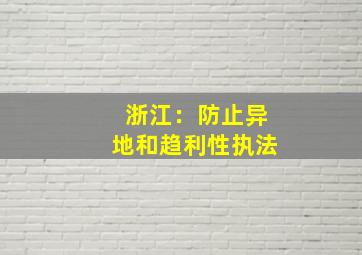 浙江：防止异地和趋利性执法